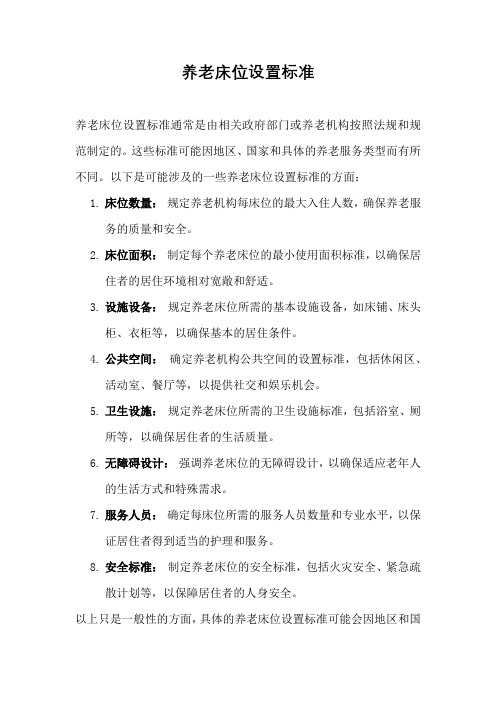 养老床位设置标准

养老床位设置标准通常是由相关政府部门或养老机构按照法规和规范制定的。这些标准可能因地区、国家和具体的养老服务类型而有所不同。以下是可能涉及的一些养老床位设置标准的方面：

1. 床位数量： 规定养老机构每床位的最大入住人数，确保养老服务的质量和安全。

2. 床位面积： 制定每个养老床位的最小使用面积标准，以确保居住者的居住环境相对宽敞和舒适。

3. 设施设备： 规定养老床位所需的基本设施设备，如床铺、床头柜、衣柜等，以确保基本的居住条件。

4. 公共空间： 确定养老机构公共空间的设置标准，包括休闲区、活动室、餐厅等，以提供社交和娱乐机会。

5. 卫生设施： 规定养老床位所需的卫生设施标准，包括浴室、厕所等，以确保居住者的生活质量。

6. 无障碍设计： 强调养老床位的无障碍设计，以确保适应老年人的生活方式和特殊需求。

7. 服务人员： 确定每床位所需的服务人员数量和专业水平，以保证居住者得到适当的护理和服务。

8. 安全标准： 制定养老床位的安全标准，包括火灾安全、紧急疏散计划等，以保障居住者的人身安全。

以上只是一般性的方面，具体的养老床位设置标准可能会因地区和国